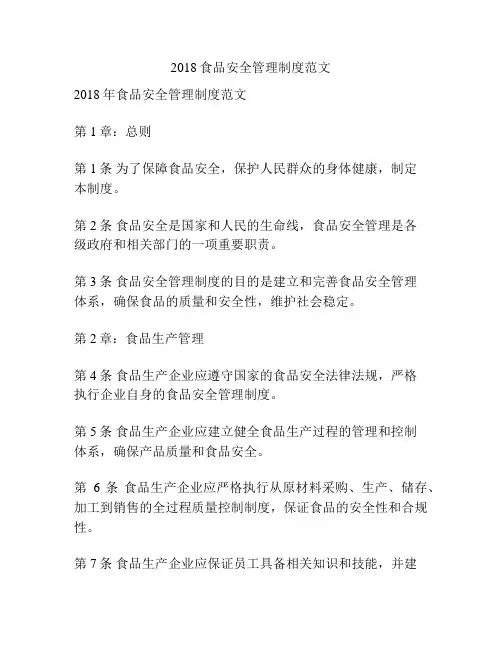 2018 食品安全管理制度范文

2018 年食品安全管理制度范文

第 1 章：总则

第 1 条 为了保障食品安全，保护人民群众的身体健康，制定本制度。

第 2 条 食品安全是国家和人民的生命线，食品安全管理是各级政府和相关部门的一项重要职责。

第 3 条 食品安全管理制度的目的是建立和完善食品安全管理体系，确保食品的质量和安全性，维护社会稳定。

第 2 章：食品生产管理

第 4 条 食品生产企业应遵守国家的食品安全法律法规，严格执行企业自身的食品安全管理制度。

第 5 条 食品生产企业应建立健全食品生产过程的管理和控制体系，确保产品质量和食品安全。

第 6 条 食品生产企业应严格执行从原材料采购、生产、储存、加工到销售的全过程质量控制制度，保证食品的安全性和合规性。

第 7 条 食品生产企业应保证员工具备相关知识和技能，并建